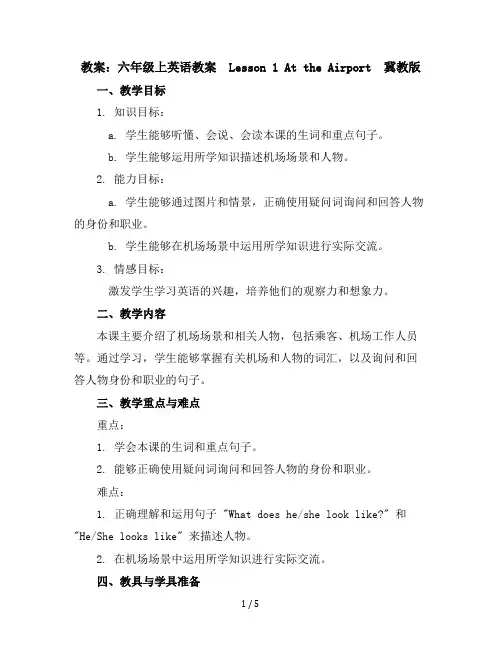 教案：六年级上英语教案 Lesson 1 At the Airport 冀教版

一、教学目标

1. 知识目标：

a. 学生能够听懂、会说、会读本课的生词和重点句子。

b. 学生能够运用所学知识描述机场场景和人物。

2. 能力目标：

a. 学生能够通过图片和情景，正确使用疑问词询问和回答人物的身份和职业。

b. 学生能够在机场场景中运用所学知识进行实际交流。

3. 情感目标：

激发学生学习英语的兴趣，培养他们的观察力和想象力。

二、教学内容

本课主要介绍了机场场景和相关人物，包括乘客、机场工作人员等。通过学习，学生能够掌握有关机场和人物的词汇，以及询问和回答人物身份和职业的句子。

三、教学重点与难点

重点：

1. 学会本课的生词和重点句子。

2. 能够正确使用疑问词询问和回答人物的身份和职业。

难点：

1. 正确理解和运用句子 "What does he/she look like?" 和 "He/She looks like" 来描述人物。

2. 在机场场景中运用所学知识进行实际交流。

四、教具与学具准备

1 / 5